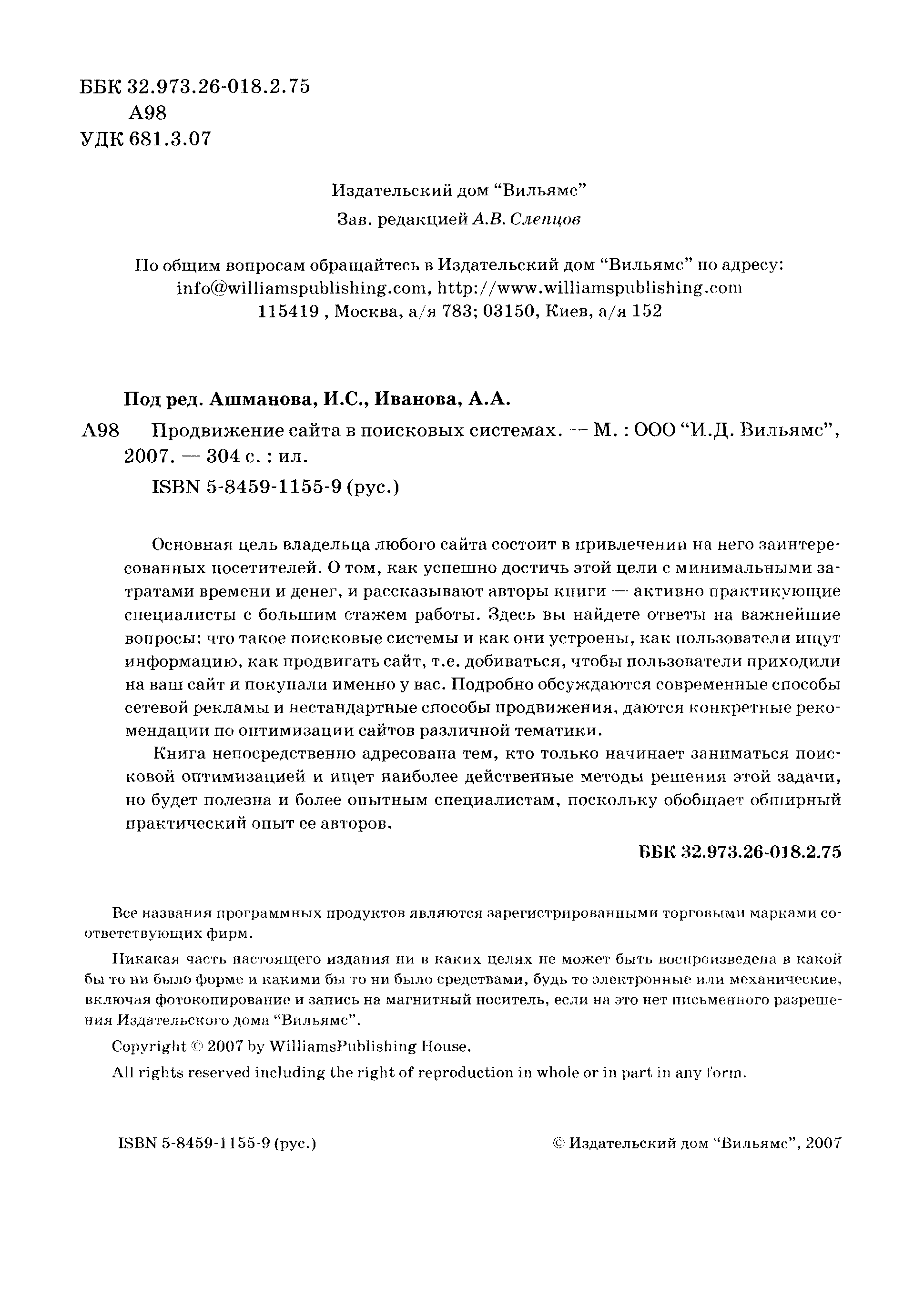 ББК 32.973.26-018.2.75
А98
УДК 681.3.07

Издательский дом "Вильямс"
Зав. редакцией А.В. Слепцов

По общим вопросам обращайтесь в Издательский дом "Вильямс" по адресу:
info@williamspublishing.com, http://www.williamspublishing.com
115419 , Москва, а/я 783; 03150, Киев, а/я 152

Под ред. Ашманова, И.С., Иванова, А.А.

А98 Продвижение сайта в поисковых системах. — М. : ООО "И.Д. Вильямс", 2007. — 304 с. : ил.

ISBN 5-8459-1155-9 (рус.)

Основная цель владельца любого сайта состоит в привлечении на него заинтересованных посетителей. О том, как успешно достичь этой цели с минимальными затратами времени и денег, и рассказывают авторы книги — активно практикующие специалисты с большим стажем работы. Здесь вы найдете ответы на важнейшие вопросы: что такое поисковые системы и как они устроены, как пользователи ищут информацию, как продвигать сайт, т.е. добиваться, чтобы пользователи приходили на ваш сайт и покупали именно у вас. Подробно обсуждаются современные способы сетевой рекламы и нестандартные способы продвижения, даются конкретные рекомендации по оптимизации сайтов различной тематики.

Книга непосредственно адресована тем, кто только начинает заниматься поисковой оптимизацией и ищет наиболее действенные методы решения этой задачи, но будет полезна и более опытным специалистам, поскольку обобщает обширный практический опыт ее авторов.

ББК 32.973.26-018.2.75

Все названия программных продуктов являются зарегистрированными торговыми марками соответствующих фирм.

Никакая часть настоящего издания ни в каких целях не может быть воспроизведена в какой бы то ни было форме и какими бы то ни было средствами, будь то электронные или механические, включая фотокопирование и запись на магнитный носитель, если на это нет письменного разрешения Издательского дома "Вильямс".

Copyright © 2007 by WilliamsPublishing House.

All rights reserved including the right of reproduction in whole or in part in any form.

ISBN 5-8459-1155-9 (рус.)

© Издательский дом "Вильямс", 2007